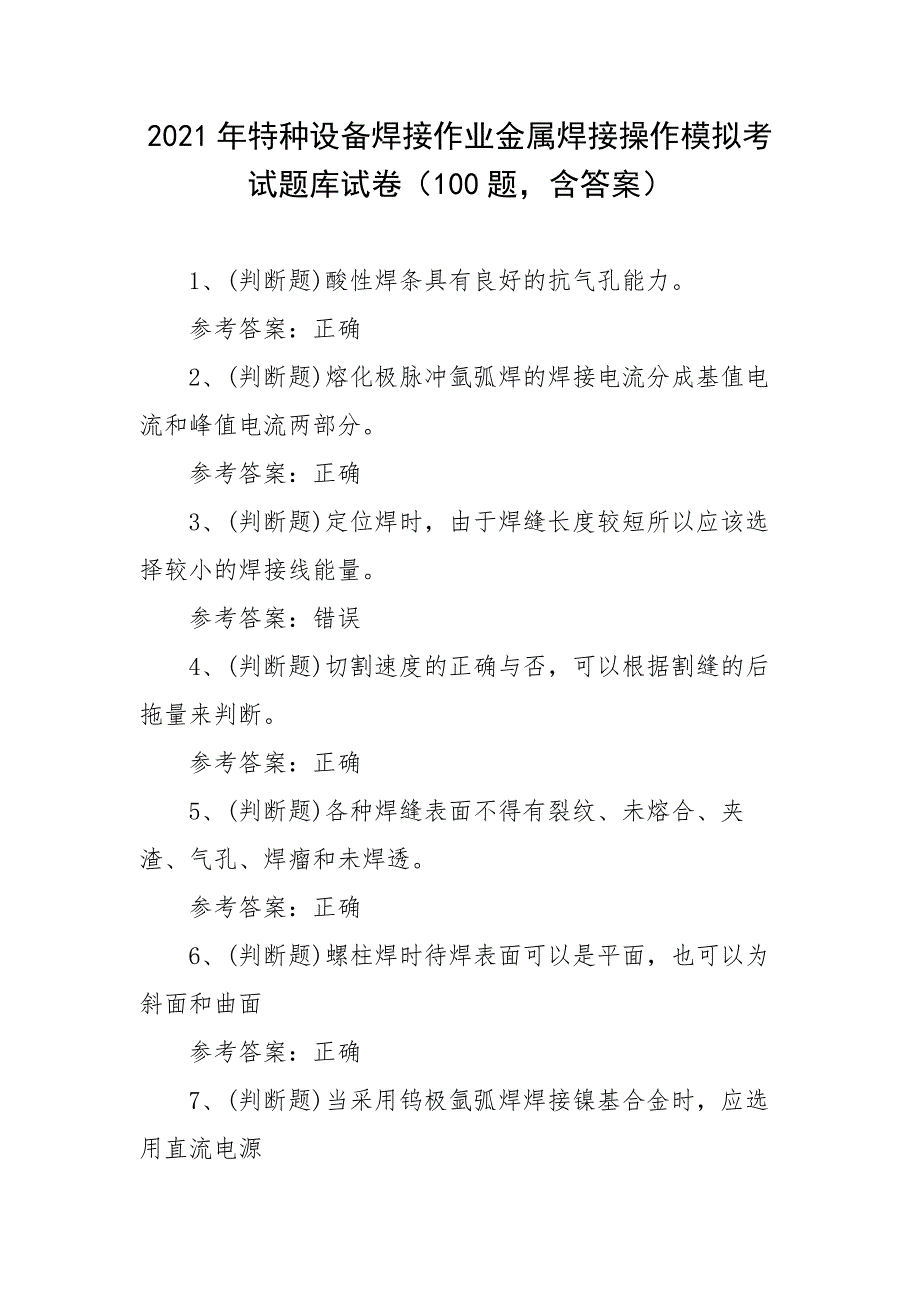 2021 年特种设备焊接作业金属焊接操作模拟考试题库试卷（100 题，含答案）

1、(判断题)酸性焊条具有良好的抗气孔能力。

参考答案：正确

2、(判断题)熔化极脉冲氩弧焊的焊接电流分成基值电流和峰值电流两部分。

参考答案：正确

3、(判断题)定位焊时，由于焊缝长度较短所以应该选择较小的焊接线能量。

参考答案：错误

4、(判断题)切割速度的正确与否，可以根据割缝的后拖量来判断。

参考答案：正确

5、(判断题)各种焊缝表面不得有裂纹、未熔合、夹渣、气孔、焊瘤和未焊透。

参考答案：正确

6、(判断题)螺柱焊时待焊表面可以是平面，也可以为斜面和曲面

参考答案：正确

7、(判断题)当采用钨极氩弧焊焊接镍基合金时，应选用直流电源